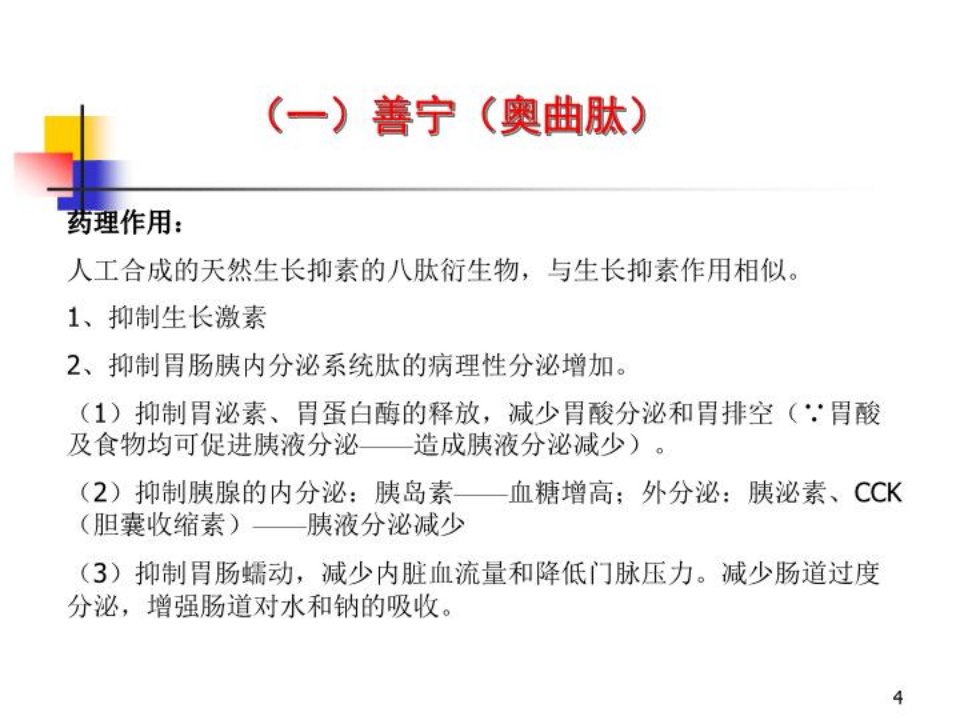 （一）善宁（奥曲肽）

药理作用：

人工合成的天然生长抑素的八肽衍生物，与生长抑素作用相似。

1、抑制生长激素

2、抑制胃肠胰内分泌系统肽的病理性分泌增加。

（1）抑制胃泌素、胃蛋白酶的释放，减少胃酸分泌和胃排空（∵胃酸及食物均可促进胰液分泌——造成胰液分泌减少）。

（2）抑制胰腺的内分泌：胰岛素——血糖增高；外分泌：胰泌素、CCK（胆囊收缩素）——胰液分泌减少

（3）抑制胃肠蠕动，减少内脏血流量和降低门脉压力。减少肠道过度分泌，增强肠道对水和钠的吸收。

4